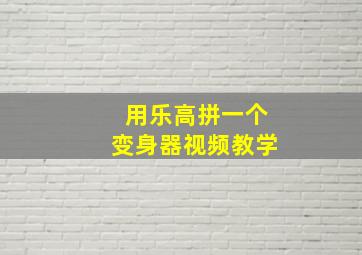 用乐高拼一个
变身器视频教学